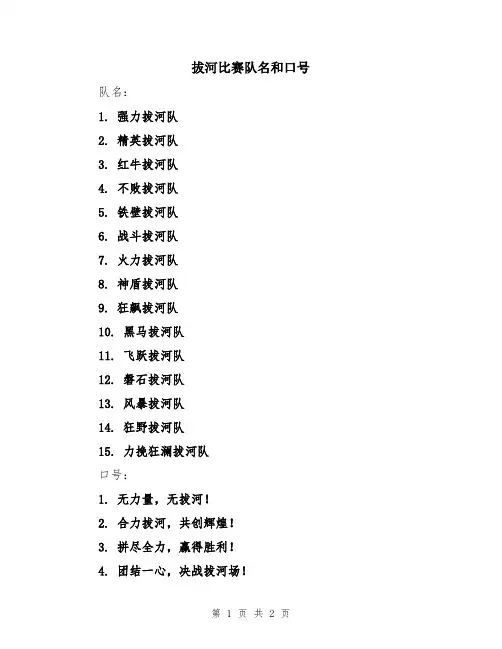 拔河比赛队名和口号

队名：

1. 强力拔河队

2. 精英拔河队

3. 红牛拔河队

4. 不败拔河队

5. 铁壁拔河队

6. 战斗拔河队

7. 火力拔河队

8. 神盾拔河队

9. 狂飙拔河队

10. 黑马拔河队

11. 飞跃拔河队

12. 磐石拔河队

13. 风暴拔河队

14. 狂野拔河队

15. 力挽狂澜拔河队

口号：

1. 无力量，无拔河！

2. 合力拔河，共创辉煌！

3. 拼尽全力，赢得胜利！

4. 团结一心，决战拔河场！

第 1 页 共 2 页